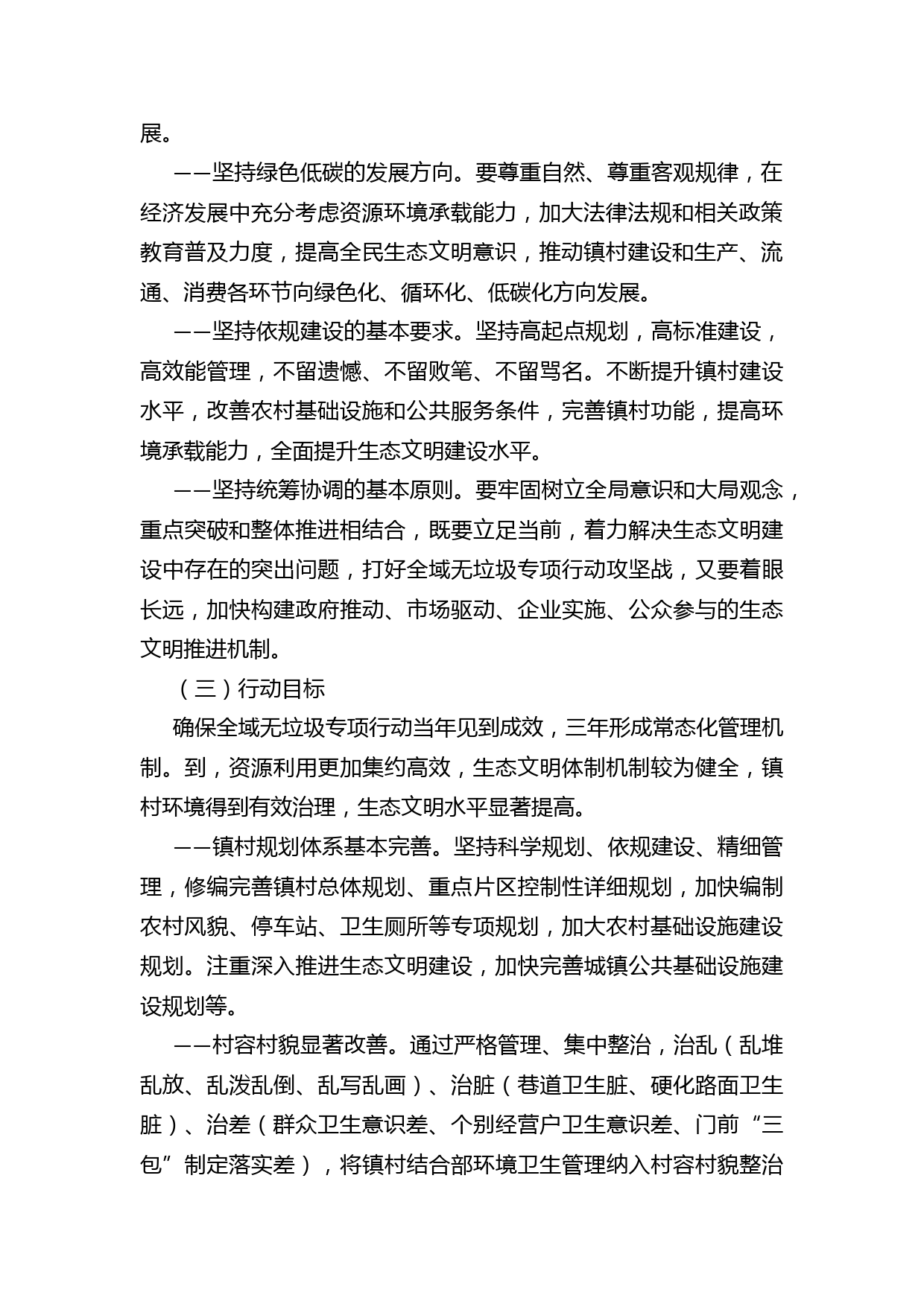 展。

——坚持绿色低碳的发展方向。要尊重自然、尊重客观规律，在经济发展中充分考虑资源环境承载能力，加大法律法规和相关政策教育普及力度，提高全民生态文明意识，推动镇村建设和生产、流通、消费各环节向绿色化、循环化、低碳化方向发展。

——坚持依规建设的基本要求。坚持高起点规划，高标准建设，高效能管理，不留遗憾、不留败笔、不留骂名。不断提升镇村建设水平，改善农村基础设施和公共服务条件，完善镇村功能，提高环境承载能力，全面提升生态文明建设水平。

——坚持统筹协调的基本原则。要牢固树立全局意识和大局观念，重点突破和整体推进相结合，既要立足当前，着力解决生态文明建设中存在的突出问题，打好全域无垃圾专项行动攻坚战，又要着眼长远，加快构建政府推动、市场驱动、企业实施、公众参与的生态文明推进机制。

（三）行动目标

确保全域无垃圾专项行动当年见到成效，三年形成常态化管理机制。到，资源利用更加集约高效，生态文明体制机制较为健全，镇村环境得到有效治理，生态文明水平显著提高。

——镇村规划体系基本完善。坚持科学规划、依规建设、精细管理，修编完善镇村总体规划、重点片区控制性详细规划，加快编制农村风貌、停车站、卫生厕所等专项规划，加大农村基础设施建设规划。注重深入推进生态文明建设，加快完善城镇公共基础设施建设规划等。

——村容村貌显著改善。通过严格管理、集中整治，治乱（乱堆乱放、乱泼乱倒、乱写乱画）、治脏（巷道卫生脏、硬化路面卫生脏）、治差（群众卫生意识差、个别经营户卫生意识差、门前“三包”制定落实差），将镇村结合部环境卫生管理纳入村容村貌整治